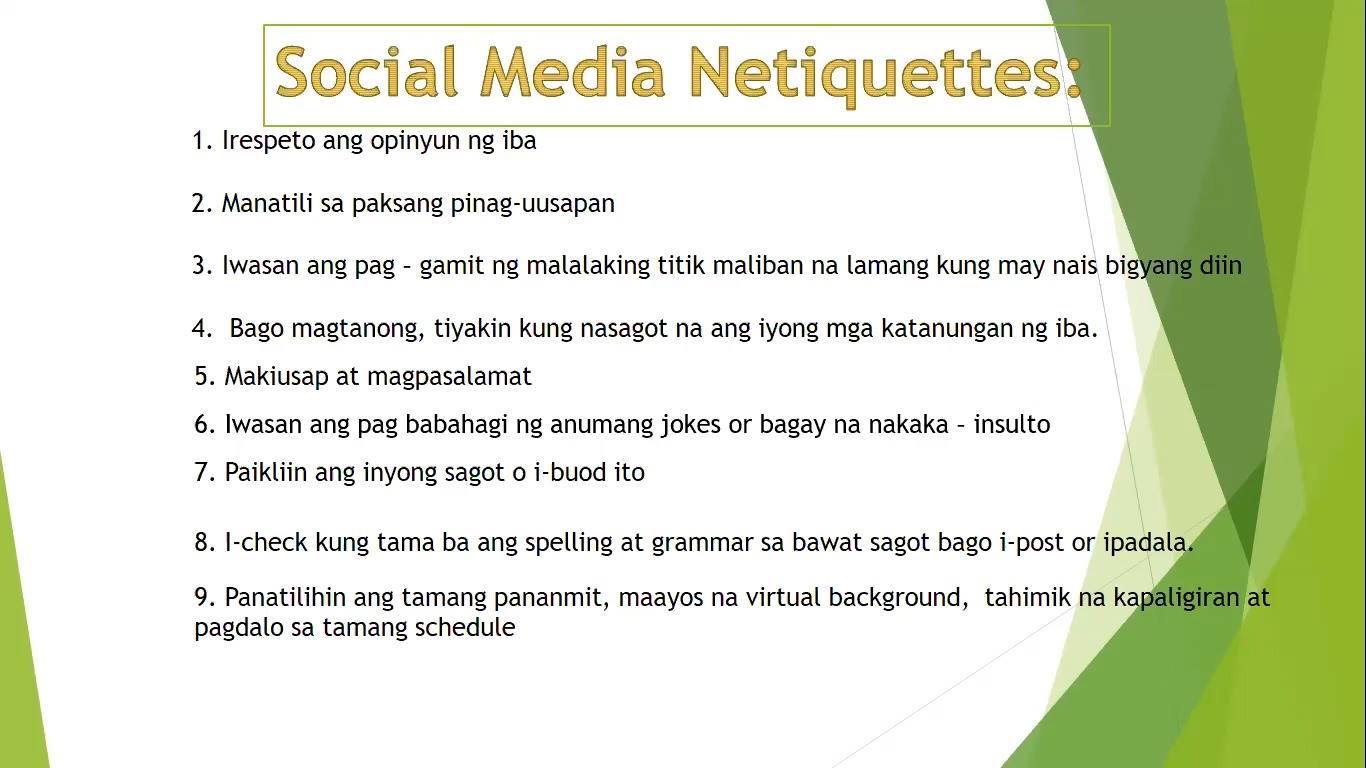 Social Media Netiquettes:

1. Irespeto ang opinyun ng iba

2. Manatili sa paksang pinag-uusapan

3. Iwasan ang pag – gamit ng malalaking titik maliban na lamang kung may nais bigyang diin

4. Bago magtanong, tiyakin kung nasagot na ang iyong mga katanungan ng iba.

5. Makiusap at magpasalamat

6. Iwasan ang pag babahagi ng anumang jokes or bagay na nakaka – insulto

7. Paikliin ang inyong sagot o i-buod ito

8. I-check kung tama ba ang spelling at grammar sa bawat sagot bago i-post or ipadala.

9. Panatilihin ang tamang pananmit, maayos na virtual background, tahimik na kapaligiran at pagdalo sa tamang schedule